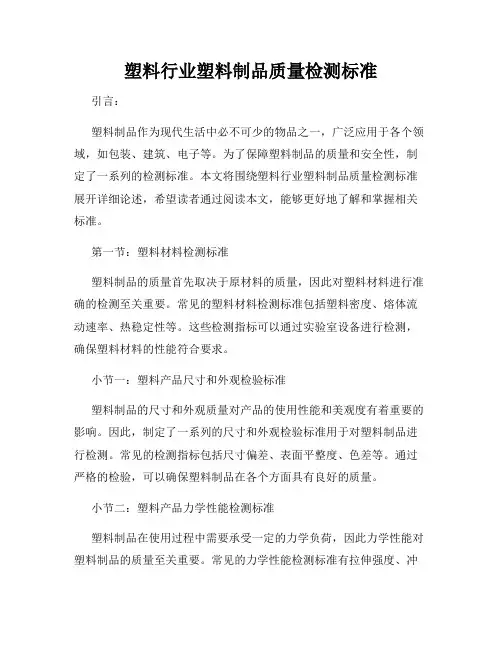 塑料行业塑料制品质量检测标准

引言：

塑料制品作为现代生活中必不可少的物品之一，广泛应用于各个领域，如包装、建筑、电子等。为了保障塑料制品的质量和安全性，制定了一系列的检测标准。本文将围绕塑料行业塑料制品质量检测标准展开详细论述，希望读者通过阅读本文，能够更好地了解和掌握相关标准。

第一节：塑料材料检测标准

塑料制品的质量首先取决于原材料的质量，因此对塑料材料进行准确的检测至关重要。常见的塑料材料检测标准包括塑料密度、熔体流动速率、热稳定性等。这些检测指标可以通过实验室设备进行检测，确保塑料材料的性能符合要求。

小节一：塑料产品尺寸和外观检验标准

塑料制品的尺寸和外观质量对产品的使用性能和美观度有着重要的影响。因此，制定了一系列的尺寸和外观检验标准用于对塑料制品进行检测。常见的检测指标包括尺寸偏差、表面平整度、色差等。通过严格的检验，可以确保塑料制品在各个方面具有良好的质量。

小节二：塑料产品力学性能检测标准

塑料制品在使用过程中需要承受一定的力学负荷，因此力学性能对塑料制品的质量至关重要。常见的力学性能检测标准有拉伸强度、冲